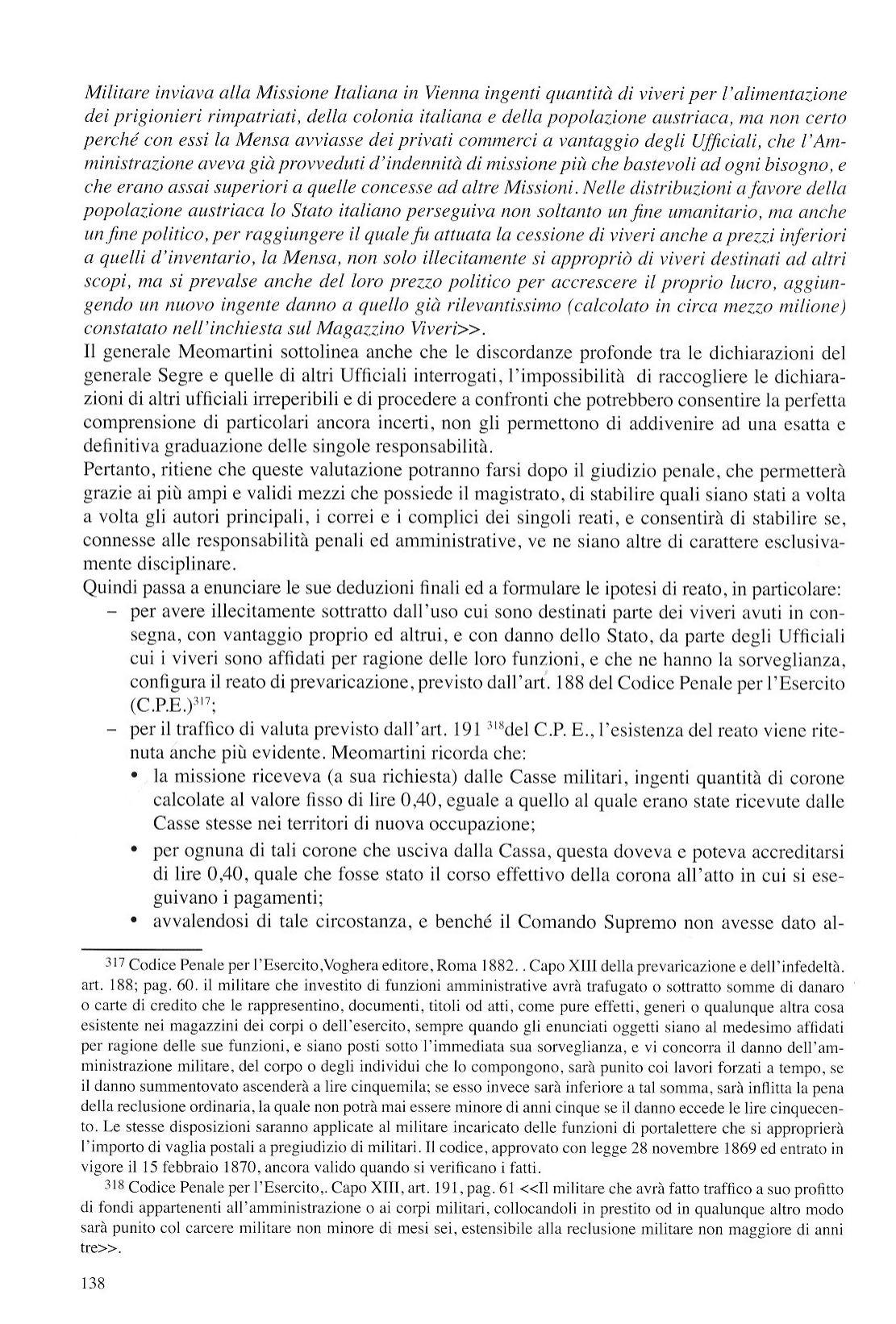 Militare inviava alla Missione Italiana in Vienna ingenti quantità di viveri per l'alimentazione dei prigionieri rimpatriati, della colonia italiana e della popolazione austriaca, ma non certo perché con essi la Mensa avviasse dei privati commerci a vantaggio degli Ufficiali, che l'Amministrazione aveva già provveduti d'indennità di missione più che bastevoli ad ogni bisogno, e che erano assai superiori a quelle concesse ad altre Missioni. Nelle distribuzioni a favore della popolazione austriaca lo Stato italiano perseguiva non soltanto un fine umanitario, ma anche un fine politico, per raggiungere il quale fu attuata la cessione di viveri anche a prezzi inferiori a quelli d'inventario, la Mensa, non solo illecitamente si appropriò di viveri destinati ad altri scopi, ma si prevalse anche del loro prezzo politico per accrescere il proprio lucro, aggiungendo un nuovo ingente danno a quello già rilevantissimo (calcolato in circa mezzo milione) constatato nell'inchiesta sul Magazzino Viveri>>.
Il generale Meomartini sottolinea anche che le discordanze profonde tra le dichiarazioni del generale Segre e quelle di altri Ufficiali interrogati, l'impossibilità di raccogliere le dichiarazioni di altri ufficiali irreperibili e di procedere a confronti che potrebbero consentire la perfetta comprensione di particolari ancora incerti, non gli permettono di addivenire ad una esatta e definitiva graduazione delle singole responsabilità.
Pertanto, ritiene che queste valutazione potranno farsi dopo il giudizio penale, che permetterà grazie ai più ampi e validi mezzi che possiede il magistrato, di stabilire quali siano stati a volta a volta gli autori principali, i correi e i complici dei singoli reati, e consentirà di stabilire se, connesse alle responsabilità penali ed amministrative, ve ne siano altre di carattere esclusivamente disciplinare.
Quindi passa a enunciare le sue deduzioni finali ed a formulare le ipotesi di reato, in particolare:
– per avere illecitamente sottratto dall'uso cui sono destinati parte dei viveri avuti in consegna, con vantaggio proprio ed altrui, e con danno dello Stato, da parte degli Ufficiali cui i viveri sono affidati per ragione delle loro funzioni, e che ne hanno la sorveglianza, configura il reato di prevaricazione, previsto dall'art. 188 del Codice Penale per l'Esercito (C.P.E.)$^{317}$;
– per il traffico di valuta previsto dall'art. 191 $^{318}$del C.P. E., l'esistenza del reato viene ritenuta anche più evidente. Meomartini ricorda che:
• la missione riceveva (a sua richiesta) dalle Casse militari, ingenti quantità di corone calcolate al valore fisso di lire 0,40, eguale a quello al quale erano state ricevute dalle Casse stesse nei territori di nuova occupazione;
• per ognuna di tali corone che usciva dalla Cassa, questa doveva e poteva accreditarsi di lire 0,40, quale che fosse stato il corso effettivo della corona all'atto in cui si eseguivano i pagamenti;
• avvalendosi di tale circostanza, e benché il Comando Supremo non avesse dato al-

317 Codice Penale per l'Esercito,Voghera editore, Roma 1882. . Capo XIII della prevaricazione e dell'infedeltà. art. 188; pag. 60. il militare che investito di funzioni amministrative avrà trafugato o sottratto somme di danaro o carte di credito che le rappresentino, documenti, titoli od atti, come pure effetti, generi o qualunque altra cosa esistente nei magazzini dei corpi o dell'esercito, sempre quando gli enunciati oggetti siano al medesimo affidati per ragione delle sue funzioni, e siano posti sotto l'immediata sua sorveglianza, e vi concorra il danno dell'amministrazione militare, del corpo o degli individui che lo compongono, sarà punito coi lavori forzati a tempo, se il danno summentovato ascenderà a lire cinquemila; se esso invece sarà inferiore a tal somma, sarà inflitta la pena della reclusione ordinaria, la quale non potrà mai essere minore di anni cinque se il danno eccede le lire cinquecento. Le stesse disposizioni saranno applicate al militare incaricato delle funzioni di portalettere che si approprierà l'importo di vaglia postali a pregiudizio di militari. Il codice, approvato con legge 28 novembre 1869 ed entrato in vigore il 15 febbraio 1870, ancora valido quando si verificano i fatti.
318 Codice Penale per l'Esercito,. Capo XIII, art. 191, pag. 61 <<Il militare che avrà fatto traffico a suo profitto di fondi appartenenti all'amministrazione o ai corpi militari, collocandoli in prestito od in qualunque altro modo sarà punito col carcere militare non minore di mesi sei, estensibile alla reclusione militare non maggiore di anni tre>>.

138